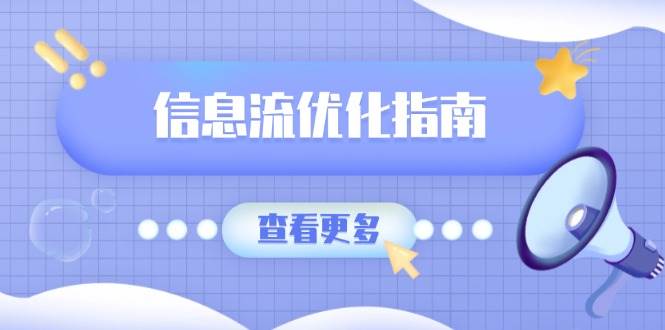 信息流优化指南

查看更多